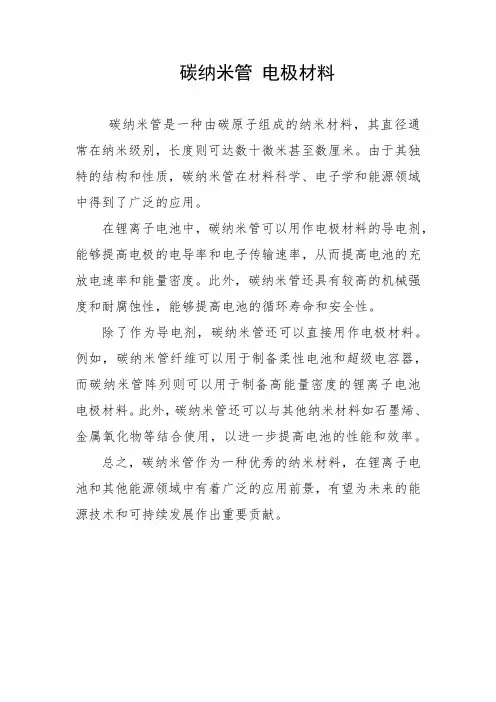 碳纳米管 电极材料

碳纳米管是一种由碳原子组成的纳米材料，其直径通常在纳米级别，长度则可达数十微米甚至数厘米。由于其独特的结构和性质，碳纳米管在材料科学、电子学和能源领域中得到了广泛的应用。

在锂离子电池中，碳纳米管可以用作电极材料的导电剂，能够提高电极的电导率和电子传输速率，从而提高电池的充放电速率和能量密度。此外，碳纳米管还具有较高的机械强度和耐腐蚀性，能够提高电池的循环寿命和安全性。

除了作为导电剂，碳纳米管还可以直接用作电极材料。例如，碳纳米管纤维可以用于制备柔性电池和超级电容器，而碳纳米管阵列则可以用于制备高能量密度的锂离子电池电极材料。此外，碳纳米管还可以与其他纳米材料如石墨烯、金属氧化物等结合使用，以进一步提高电池的性能和效率。

总之，碳纳米管作为一种优秀的纳米材料，在锂离子电池和其他能源领域中有着广泛的应用前景，有望为未来的能源技术和可持续发展作出重要贡献。